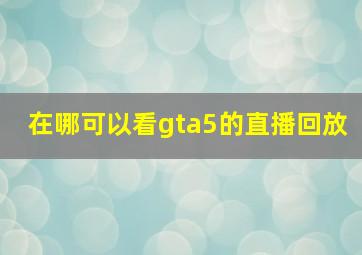 在哪可以看gta5的直播回放